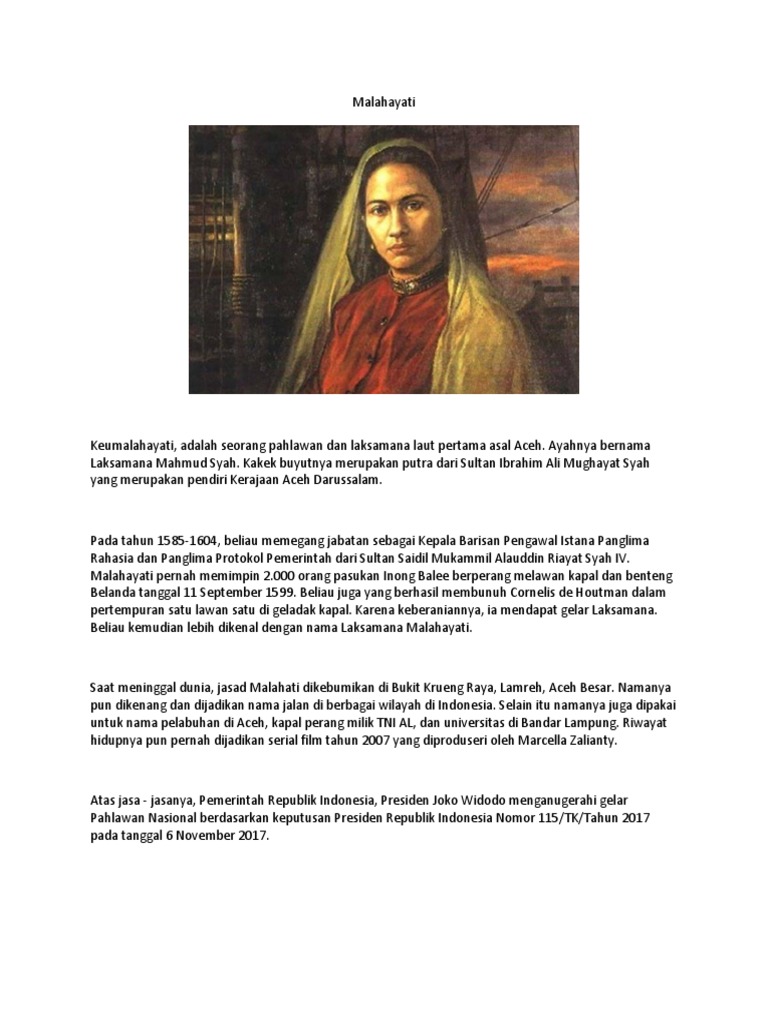 Malahayati

Keumalahayati, adalah seorang pahlawan dan laksamana laut pertama asal Aceh. Ayahnya bernama Laksamana Mahmud Syah. Kakek buyutnya merupakan putra dari Sultan Ibrahim Ali Mughayat Syah yang merupakan pendiri Kerajaan Aceh Darussalam.

Pada tahun 1585-1604, beliau memegang jabatan sebagai Kepala Barisan Pengawal Istana Panglima Rahasia dan Panglima Protokol Pemerintah dari Sultan Saidil Mukammil Alauddin Riayat Syah IV. Malahayati pernah memimpin 2.000 orang pasukan Inong Balee berperang melawan kapal dan benteng Belanda tanggal 11 September 1599. Beliau juga yang berhasil membunuh Cornelis de Houtman dalam pertempuran satu lawan satu di geladak kapal. Karena keberaniannya, ia mendapat gelar Laksamana. Beliau kemudian lebih dikenal dengan nama Laksamana Malahayati.

Saat meninggal dunia, jasad Malahati dikebumikan di Bukit Krueng Raya, Lamreh, Aceh Besar. Namanya pun dikenang dan dijadikan nama jalan di berbagai wilayah di Indonesia. Selain itu namanya juga dipakai untuk nama pelabuhan di Aceh, kapal perang milik TNI AL, dan universitas di Bandar Lampung. Riwayat hidupnya pun pernah dijadikan serial film tahun 2007 yang diproduseri oleh Marcella Zalianty.

Atas jasa - jasanya, Pemerintah Republik Indonesia, Presiden Joko Widodo menganugerahi gelar Pahlawan Nasional berdasarkan keputusan Presiden Republik Indonesia Nomor 115/TK/Tahun 2017 pada tanggal 6 November 2017.